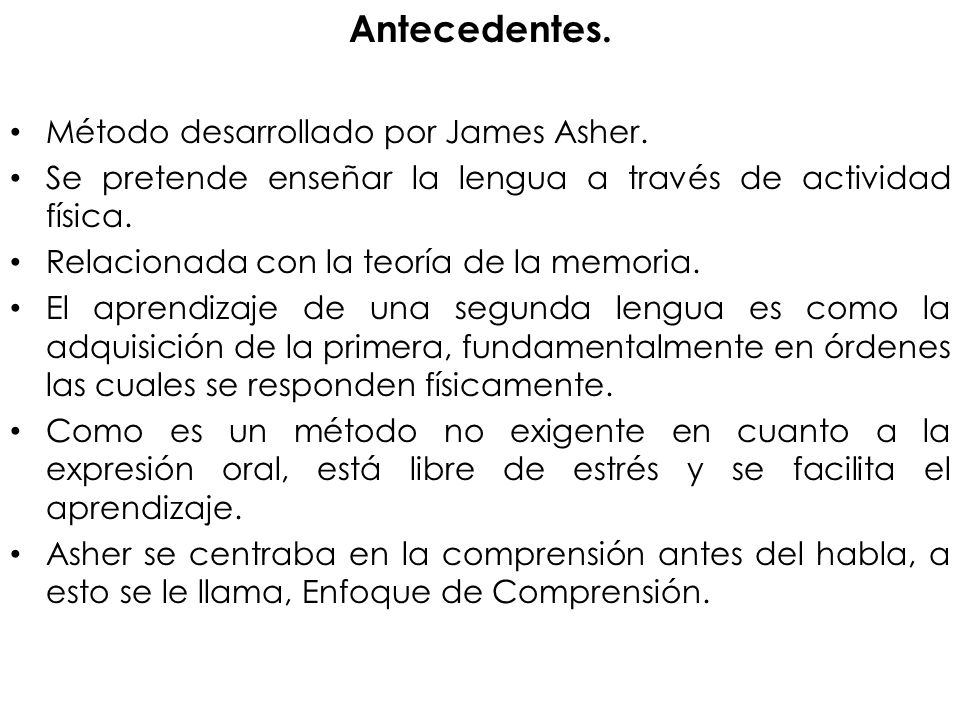 Antecedentes.

• Método desarrollado por James Asher.
• Se pretende enseñar la lengua a través de actividad física.
• Relacionada con la teoría de la memoria.
• El aprendizaje de una segunda lengua es como la adquisición de la primera, fundamentalmente en órdenes las cuales se responden físicamente.
• Como es un método no exigente en cuanto a la expresión oral, está libre de estrés y se facilita el aprendizaje.
• Asher se centraba en la comprensión antes del habla, a esto se le llama, Enfoque de Comprensión.